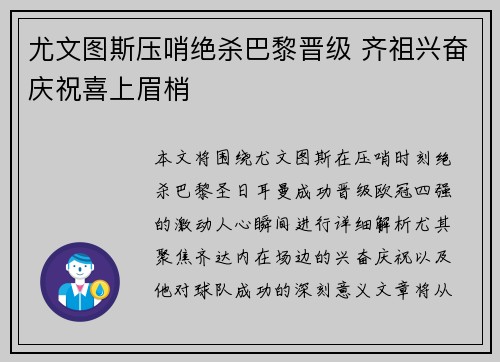 尤文图斯压哨绝杀巴黎晋级 齐祖兴奋庆祝喜上眉梢

本文将围绕尤文图斯在压哨时刻绝杀巴黎圣日耳曼成功晋级欧冠四强的激动人心瞬间进行详细解析尤其聚焦齐达内在场边的兴奋庆祝以及他对球队成功的深刻意义文章将从